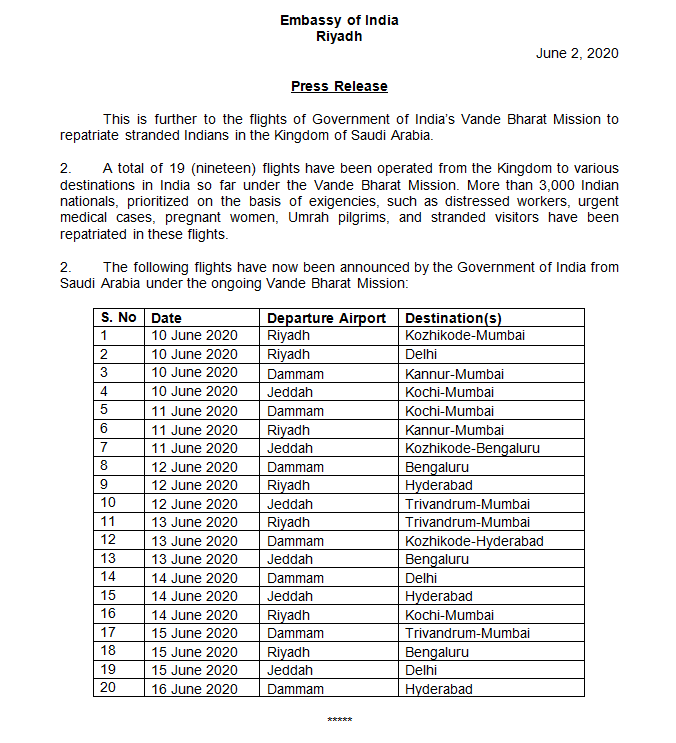 Embassy of India
Riyadh

June 2, 2020

Press Release

This is further to the flights of Government of India's Vande Bharat Mission to repatriate stranded Indians in the Kingdom of Saudi Arabia.

2. A total of 19 (nineteen) flights have been operated from the Kingdom to various destinations in India so far under the Vande Bharat Mission. More than 3,000 Indian nationals, prioritized on the basis of exigencies, such as distressed workers, urgent medical cases, pregnant women, Umrah pilgrims, and stranded visitors have been repatriated in these flights.

2. The following flights have now been announced by the Government of India from Saudi Arabia under the ongoing Vande Bharat Mission:

| S. No | Date | Departure Airport | Destination(s) |
|---|---|---|---|
| 1 | 10 June 2020 | Riyadh | Kozhikode-Mumbai |
| 2 | 10 June 2020 | Riyadh | Delhi |
| 3 | 10 June 2020 | Dammam | Kannur-Mumbai |
| 4 | 10 June 2020 | Jeddah | Kochi-Mumbai |
| 5 | 11 June 2020 | Dammam | Kochi-Mumbai |
| 6 | 11 June 2020 | Riyadh | Kannur-Mumbai |
| 7 | 11 June 2020 | Jeddah | Kozhikode-Bengaluru |
| 8 | 12 June 2020 | Dammam | Bengaluru |
| 9 | 12 June 2020 | Riyadh | Hyderabad |
| 10 | 12 June 2020 | Jeddah | Trivandrum-Mumbai |
| 11 | 13 June 2020 | Riyadh | Trivandrum-Mumbai |
| 12 | 13 June 2020 | Dammam | Kozhikode-Hyderabad |
| 13 | 13 June 2020 | Jeddah | Bengaluru |
| 14 | 14 June 2020 | Dammam | Delhi |
| 15 | 14 June 2020 | Jeddah | Hyderabad |
| 16 | 14 June 2020 | Riyadh | Kochi-Mumbai |
| 17 | 15 June 2020 | Dammam | Trivandrum-Mumbai |
| 18 | 15 June 2020 | Riyadh | Bengaluru |
| 19 | 15 June 2020 | Jeddah | Delhi |
| 20 | 16 June 2020 | Dammam | Hyderabad |

*****